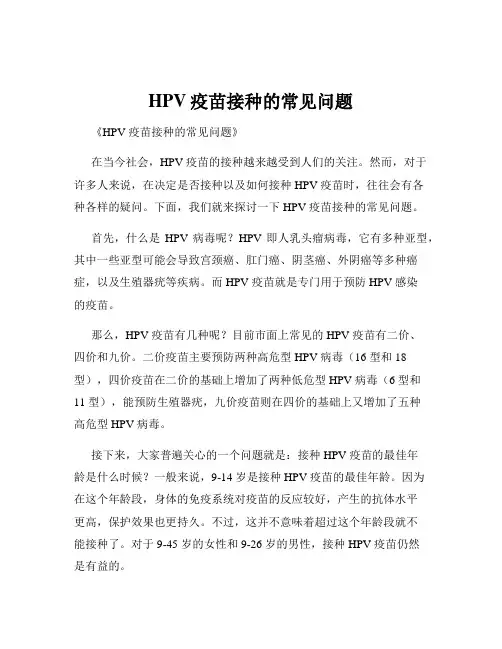 HPV 疫苗接种的常见问题

《HPV 疫苗接种的常见问题》

在当今社会，HPV 疫苗的接种越来越受到人们的关注。然而，对于许多人来说，在决定是否接种以及如何接种 HPV 疫苗时，往往会有各种各样的疑问。下面，我们就来探讨一下 HPV 疫苗接种的常见问题。

首先，什么是 HPV 病毒呢？HPV 即人乳头瘤病毒，它有多种亚型，其中一些亚型可能会导致宫颈癌、肛门癌、阴茎癌、外阴癌等多种癌症，以及生殖器疣等疾病。而 HPV 疫苗就是专门用于预防 HPV 感染的疫苗。

那么，HPV 疫苗有几种呢？目前市面上常见的 HPV 疫苗有二价、四价和九价。二价疫苗主要预防两种高危型 HPV 病毒（16 型和 18 型），四价疫苗在二价的基础上增加了两种低危型 HPV 病毒（6 型和 11 型），能预防生殖器疣，九价疫苗则在四价的基础上又增加了五种高危型 HPV 病毒。

接下来，大家普遍关心的一个问题就是：接种 HPV 疫苗的最佳年龄是什么时候？一般来说，9-14 岁是接种 HPV 疫苗的最佳年龄。因为在这个年龄段，身体的免疫系统对疫苗的反应较好，产生的抗体水平更高，保护效果也更持久。不过，这并不意味着超过这个年龄段就不能接种了。对于 9-45 岁的女性和 9-26 岁的男性，接种 HPV 疫苗仍然是有益的。